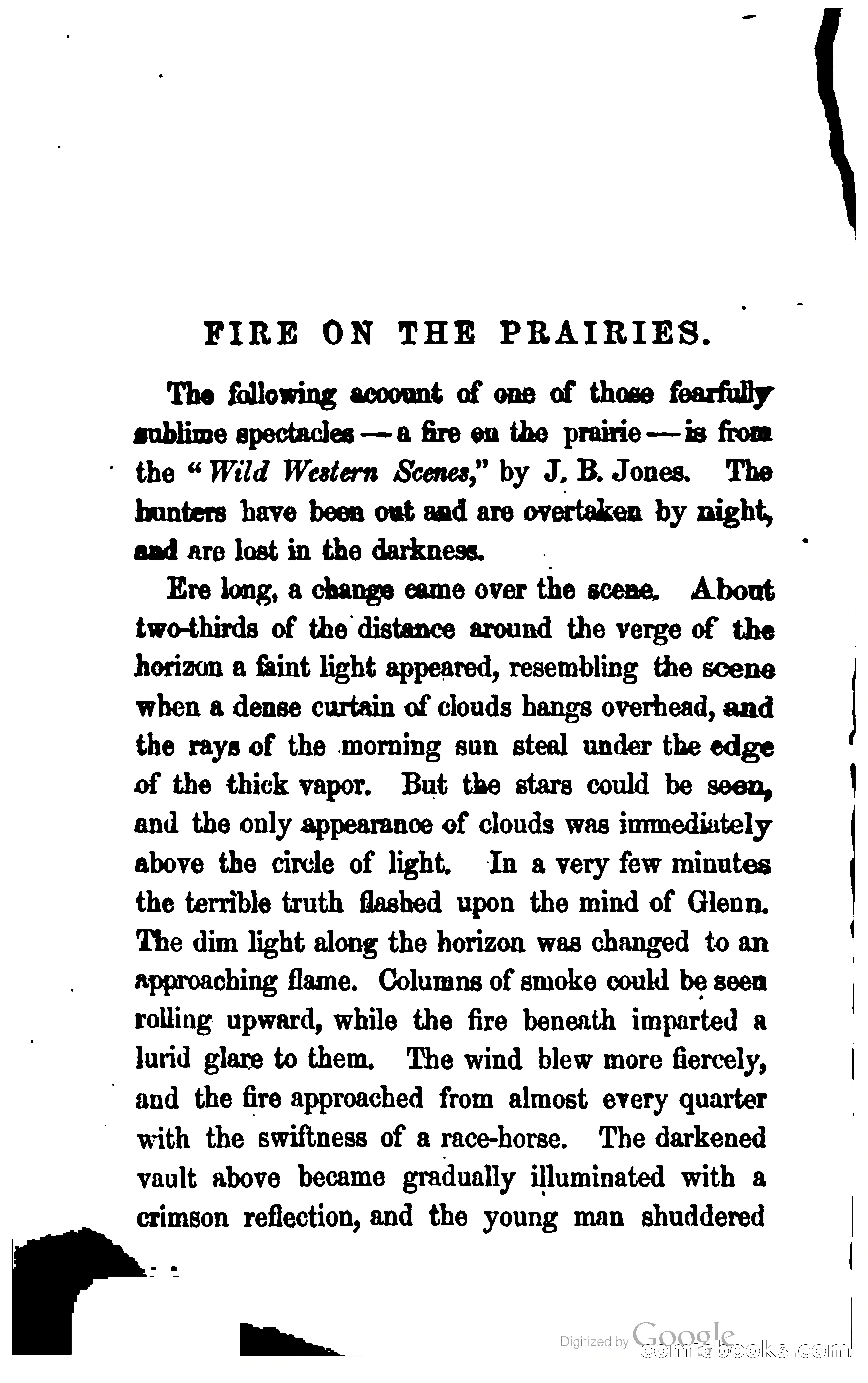 FIRE ON THE PRAIRIES.

The following account of one of those fearfully sublime spectacles — a fire on the prairie — is from the "Wild Western Scenes," by J. B. Jones. The hunters have been out and are overtaken by night, and are lost in the darkness.

Ere long, a change came over the scene. About two-thirds of the distance around the verge of the horizon a faint light appeared, resembling the scene when a dense curtain of clouds hangs overhead, and the rays of the morning sun steal under the edge of the thick vapor. But the stars could be seen, and the only appearance of clouds was immediately above the circle of light. In a very few minutes the terrible truth flashed upon the mind of Glenn. The dim light along the horizon was changed to an approaching flame. Columns of smoke could be seen rolling upward, while the fire beneath imparted a lurid glare to them. The wind blew more fiercely, and the fire approached from almost every quarter with the swiftness of a race-horse. The darkened vault above became gradually illuminated with a crimson reflection, and the young man shuddered

Digitized by Google
comicbooks.com